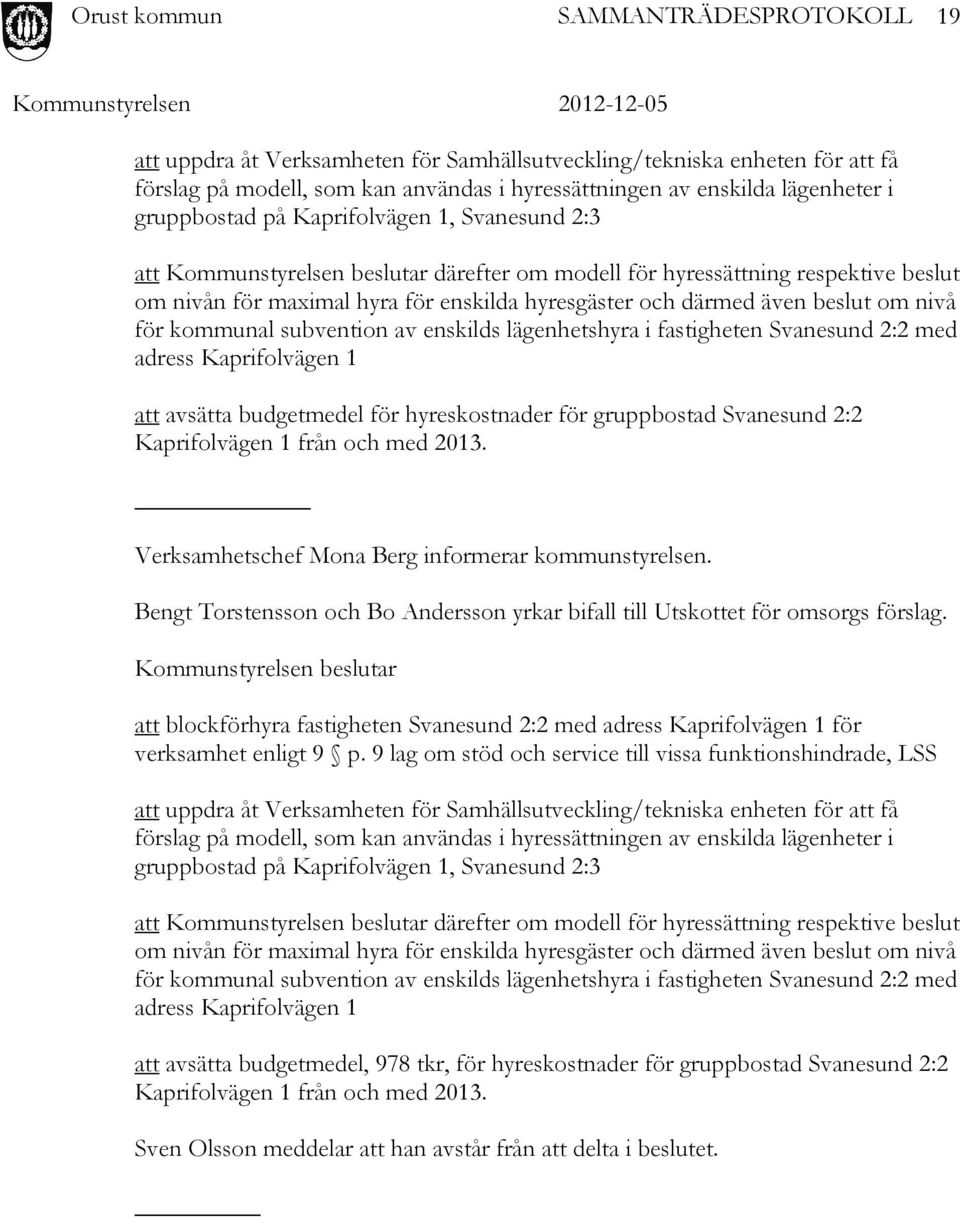 Orust kommun SAMMANTRÄDESPROTOKOLL 19

Kommunstyrelsen 2012-12-05

att uppdra åt Verksamheten för Samhällsutveckling/tekniska enheten för att få förslag på modell, som kan användas i hyressättningen av enskilda lägenheter i gruppbostad på Kaprifolvägen 1, Svanesund 2:3

att Kommunstyrelsen beslutar därefter om modell för hyressättning respektive beslut om nivån för maximal hyra för enskilda hyresgäster och därmed även beslut om nivå för kommunal subvention av enskilds lägenhetshyra i fastigheten Svanesund 2:2 med adress Kaprifolvägen 1

att avsätta budgetmedel för hyreskostnader för gruppbostad Svanesund 2:2 Kaprifolvägen 1 från och med 2013.

Verksamhetschef Mona Berg informerar kommunstyrelsen.

Bengt Torstensson och Bo Andersson yrkar bifall till Utskottet för omsorgs förslag.

Kommunstyrelsen beslutar

att blockförhyra fastigheten Svanesund 2:2 med adress Kaprifolvägen 1 för verksamhet enligt 9 § p. 9 lag om stöd och service till vissa funktionshindrade, LSS

att uppdra åt Verksamheten för Samhällsutveckling/tekniska enheten för att få förslag på modell, som kan användas i hyressättningen av enskilda lägenheter i gruppbostad på Kaprifolvägen 1, Svanesund 2:3

att Kommunstyrelsen beslutar därefter om modell för hyressättning respektive beslut om nivån för maximal hyra för enskilda hyresgäster och därmed även beslut om nivå för kommunal subvention av enskilds lägenhetshyra i fastigheten Svanesund 2:2 med adress Kaprifolvägen 1

att avsätta budgetmedel, 978 tkr, för hyreskostnader för gruppbostad Svanesund 2:2 Kaprifolvägen 1 från och med 2013.

Sven Olsson meddelar att han avstår från att delta i beslutet.